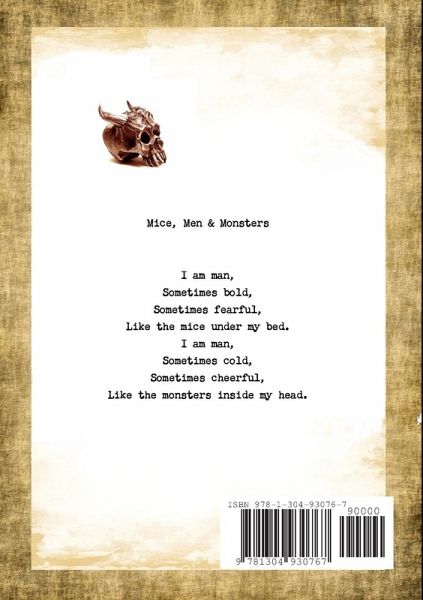 Mice, Men & Monsters

I am man,
Sometimes bold,
Sometimes fearful,
Like the mice under my bed.
I am man,
Sometimes cold,
Sometimes cheerful,
Like the monsters inside my head.

ISBN 978-1-304-93076-7
90000
9 781304 930767